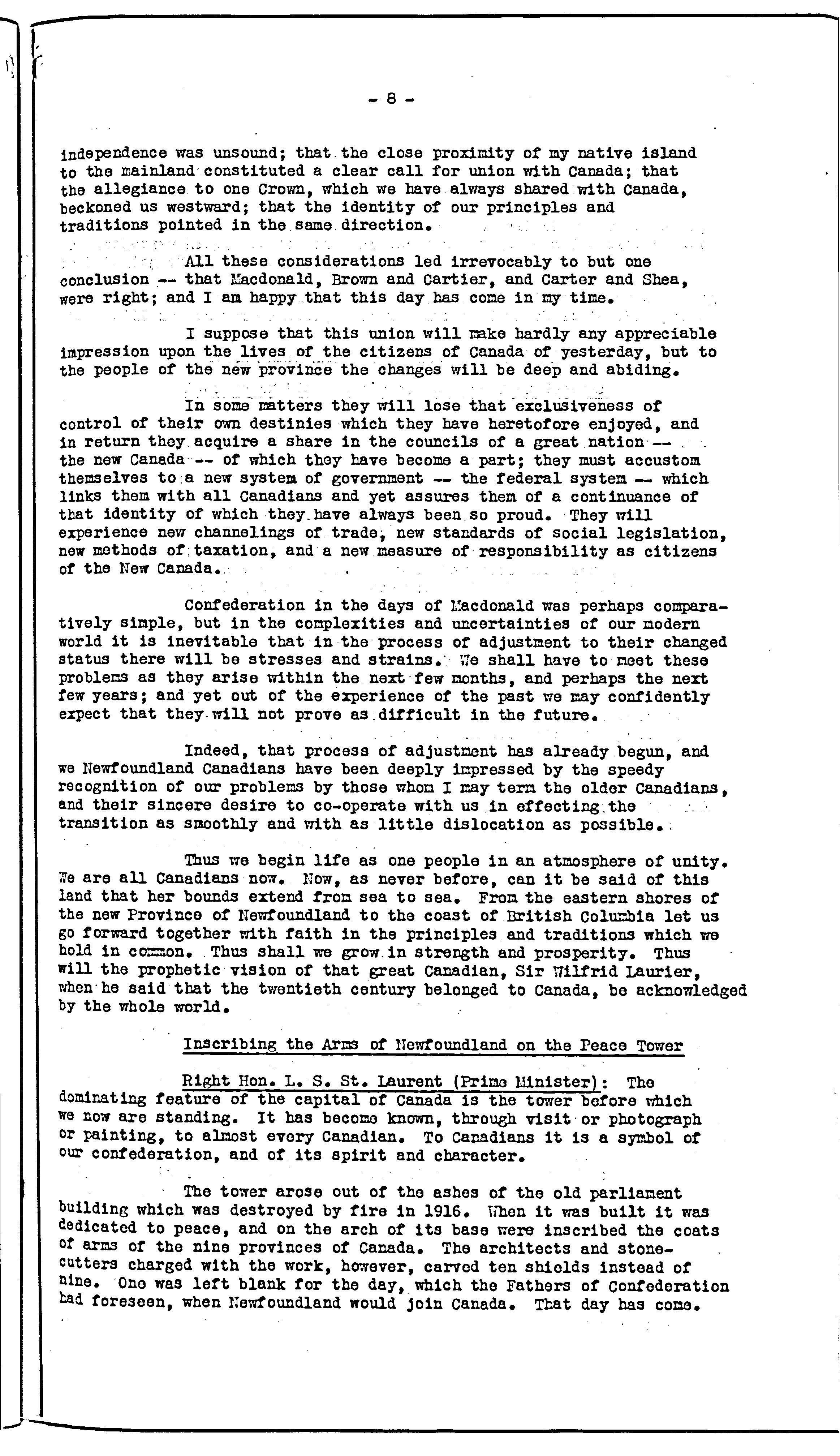 - 8 -

independence was unsound; that the close proximity of my native island to the mainland constituted a clear call for union with Canada; that the allegiance to one Crown, which we have always shared with Canada, beckoned us westward; that the identity of our principles and traditions pointed in the same direction.

All these considerations led irrevocably to but one conclusion -- that Macdonald, Brown and Cartier, and Carter and Shea, were right; and I am happy that this day has come in my time.

I suppose that this union will make hardly any appreciable impression upon the lives of the citizens of Canada of yesterday, but to the people of the new province the changes will be deep and abiding.

In some matters they will lose that exclusiveness of control of their own destinies which they have heretofore enjoyed, and in return they acquire a share in the councils of a great nation -- the new Canada -- of which they have become a part; they must accustom themselves to a new system of government -- the federal system -- which links them with all Canadians and yet assures them of a continuance of that identity of which they have always been so proud. They will experience new channelings of trade, new standards of social legislation, new methods of taxation, and a new measure of responsibility as citizens of the New Canada.

Confederation in the days of Macdonald was perhaps comparatively simple, but in the complexities and uncertainties of our modern world it is inevitable that in the process of adjustment to their changed status there will be stresses and strains. We shall have to meet these problems as they arise within the next few months, and perhaps the next few years; and yet out of the experience of the past we may confidently expect that they will not prove as difficult in the future.

Indeed, that process of adjustment has already begun, and we Newfoundland Canadians have been deeply impressed by the speedy recognition of our problems by those whom I may term the older Canadians, and their sincere desire to co-operate with us in effecting the transition as smoothly and with as little dislocation as possible.

Thus we begin life as one people in an atmosphere of unity. We are all Canadians now. Now, as never before, can it be said of this land that her bounds extend from sea to sea. From the eastern shores of the new Province of Newfoundland to the coast of British Columbia let us go forward together with faith in the principles and traditions which we hold in common. Thus shall we grow in strength and prosperity. Thus will the prophetic vision of that great Canadian, Sir Wilfrid Laurier, when he said that the twentieth century belonged to Canada, be acknowledged by the whole world.

Inscribing the Arms of Newfoundland on the Peace Tower

Right Hon. L. S. St. Laurent (Prime Minister): The dominating feature of the capital of Canada is the tower before which we now are standing. It has become known, through visit or photograph or painting, to almost every Canadian. To Canadians it is a symbol of our confederation, and of its spirit and character.

The tower arose out of the ashes of the old parliament building which was destroyed by fire in 1916. When it was built it was dedicated to peace, and on the arch of its base were inscribed the coats of arms of the nine provinces of Canada. The architects and stonecutters charged with the work, however, carved ten shields instead of nine. One was left blank for the day, which the Fathers of Confederation had foreseen, when Newfoundland would join Canada. That day has come.